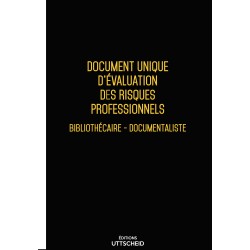 DOCUMENT UNIQUE
D'ÉVALUATION
DES RISQUES
PROFESSIONNELS

BIBLIOTHÉCAIRE - DOCUMENTALISTE

ÉDITIONS
UTTSCHEID